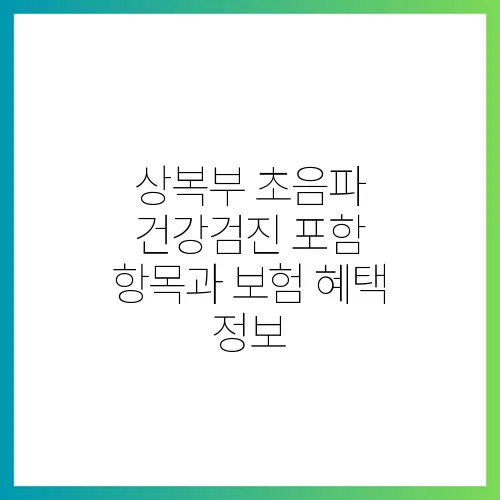 상복부 초음파 건강검진 포함 항목과 보험 혜택 정보